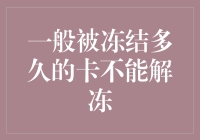 一般被冻结多久的卡不能解冻